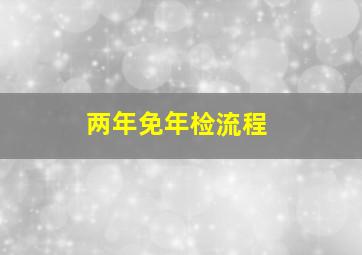 两年免年检流程